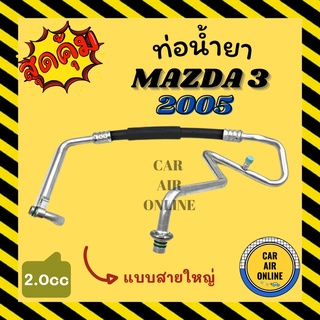 สุดคุ้ม

ท่อน้ำยา
MAZDA 3
2005

CAR
AIR
ONLINE

2.0cc

แบบสายใหญ่

CAR
AIR
ONLINE